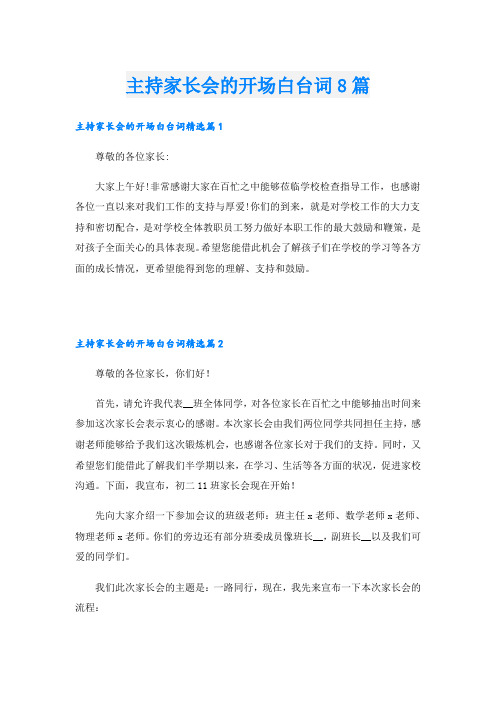 主持家长会的开场白台词8篇

主持家长会的开场白台词精选篇1

尊敬的各位家长:

大家上午好!非常感谢大家在百忙之中能够莅临学校检查指导工作，也感谢各位一直以来对我们工作的支持与厚爱!你们的到来，就是对学校工作的大力支持和密切配合，是对学校全体教职员工努力做好本职工作的最大鼓励和鞭策，是对孩子全面关心的具体表现。希望您能借此机会了解孩子们在学校的学习等各方面的成长情况，更希望能得到您的理解、支持和鼓励。

主持家长会的开场白台词精选篇2

尊敬的各位家长，你们好!

首先，请允许我代表__班全体同学，对各位家长在百忙之中能够抽出时间来参加这次家长会表示衷心的感谢。本次家长会由我们两位同学共同担任主持，感谢老师能够给予我们这次锻炼机会，也感谢各位家长对于我们的支持。同时，又希望您们能借此了解我们半学期以来，在学习、生活等各方面的状况，促进家校沟通。下面，我宣布，初二11班家长会现在开始!

先向大家介绍一下参加会议的班级老师：班主任x老师、数学老师x老师、物理老师x老师。你们的旁边还有部分班委成员像班长__，副班长__以及我们可爱的同学们。

我们此次家长会的主题是：一路同行，现在，我先来宣布一下本次家长会的流程: